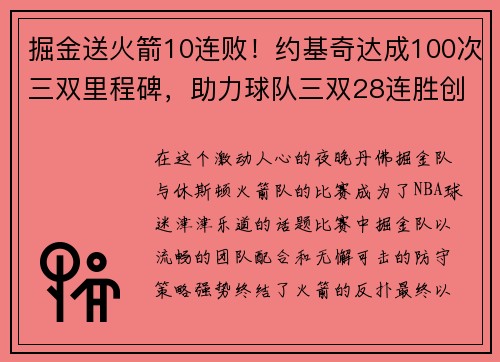 掘金送火箭10连败！约基奇达成100次三双里程碑，助力球队三双28连胜创

在这个激动人心的夜晚丹佛掘金队与休斯顿火箭队的比赛成为了NBA球迷津津乐道的话题比赛中掘金队以流畅的团队配合和无懈可击的防守策略强势终结了火箭的反扑最终以